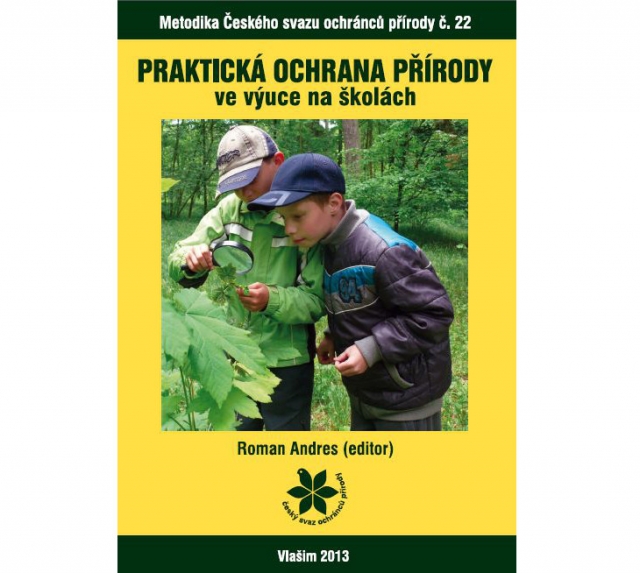 Metodika Českého svazu ochránců přírody č. 22

PRAKTICKÁ OCHRANA PŘÍRODY
ve výuce na školách

94

Roman Andres (editor)

český svaz ochránců přírody

Vlašim 2013